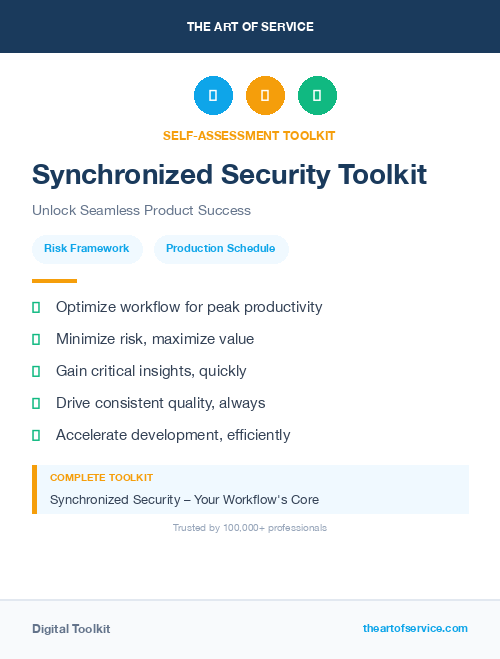 THE ART OF SERVICE

SELF-ASSESSMENT TOOLKIT

Synchronized Security Toolkit

Unlock Seamless Product Success

Risk Framework

Production Schedule

Optimize workflow for peak productivity

Minimize risk, maximize value

Gain critical insights, quickly

Drive consistent quality, always

Accelerate development, efficiently

COMPLETE TOOLKIT

Synchronized Security – Your Workflow's Core

Trusted by 100,000+ professionals

Digital Toolkit

theartofservice.com